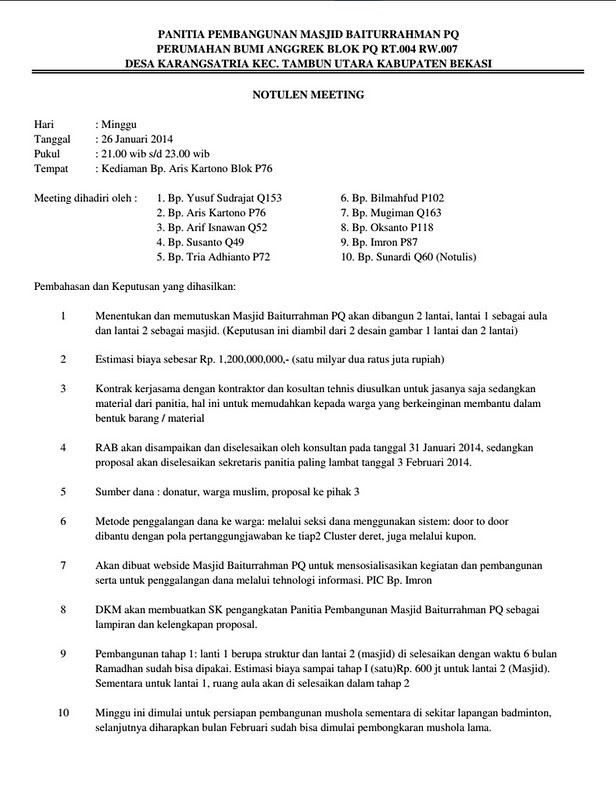 PANITIA PEMBANGUNAN MASJID BAITURRAHMAN PQ
PERUMAHAN BUMI ANGGREK BLOK PQ RT.004 RW.007
DESA KARANGSATRIA KEC. TAMBUN UTARA KABUPATEN BEKASI

NOTULEN MEETING

Hari : Minggu
Tanggal : 26 Januari 2014
Pukul : 21.00 wib s/d 23.00 wib
Tempat : Kediaman Bp. Aris Kartono Blok P76

Meeting dihadiri oleh :
1. Bp. Yusuf Sudrajat Q153
2. Bp. Aris Kartono P76
3. Bp. Arif Isnawan Q52
4. Bp. Susanto Q49
5. Bp. Tria Adhianto P72
6. Bp. Bilmahfud P102
7. Bp. Mugiman Q163
8. Bp. Oksanto P118
9. Bp. Imron P87
10. Bp. Sunardi Q60 (Notulis)

Pembahasan dan Keputusan yang dihasilkan:

1 Menentukan dan memutuskan Masjid Baiturrahman PQ akan dibangun 2 lantai, lantai 1 sebagai aula dan lantai 2 sebagai masjid. (Keputusan ini diambil dari 2 desain gambar 1 lantai dan 2 lantai)

2 Estimasi biaya sebesar Rp. 1,200,000,000,- (satu milyar dua ratus juta rupiah)

3 Kontrak kerjasama dengan kontraktor dan kosultan tehnis diusulkan untuk jasanya saja sedangkan material dari panitia, hal ini untuk memudahkan kepada warga yang berkeinginan membantu dalam bentuk barang / material

4 RAB akan disampaikan dan diselesaikan oleh konsultan pada tanggal 31 Januari 2014, sedangkan proposal akan diselesaikan sekretaris panitia paling lambat tanggal 3 Februari 2014.

5 Sumber dana : donatur, warga muslim, proposal ke pihak 3

6 Metode penggalangan dana ke warga: melalui seksi dana menggunakan sistem: door to door dibantu dengan pola pertanggungjawaban ke tiap2 Cluster deret, juga melalui kupon.

7 Akan dibuat webside Masjid Baiturrahman PQ untuk mensosialisasikan kegiatan dan pembangunan serta untuk penggalangan dana melalui tehnologi informasi. PIC Bp. Imron

8 DKM akan membuatkan SK pengangkatan Panitia Pembangunan Masjid Baiturrahman PQ sebagai lampiran dan kelengkapan proposal.

9 Pembangunan tahap 1: lanti 1 berupa struktur dan lantai 2 (masjid) di selesaikan dengan waktu 6 bulan Ramadhan sudah bisa dipakai. Estimasi biaya sampai tahap I (satu)Rp. 600 jt untuk lantai 2 (Masjid). Sementara untuk lantai 1, ruang aula akan di selesaikan dalam tahap 2

10 Minggu ini dimulai untuk persiapan pembangunan mushola sementara di sekitar lapangan badminton, selanjutnya diharapkan bulan Februari sudah bisa dimulai pembongkaran mushola lama.